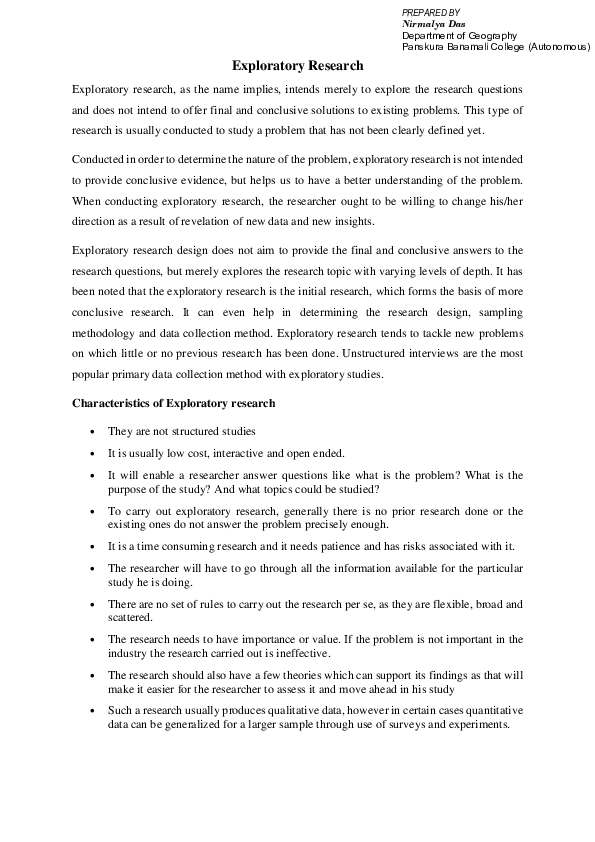 PREPARED BY
Nirmalya Das
Department of Geography
Panskura Banamali College (Autonomous)

Exploratory Research

Exploratory research, as the name implies, intends merely to explore the research questions and does not intend to offer final and conclusive solutions to existing problems. This type of research is usually conducted to study a problem that has not been clearly defined yet.

Conducted in order to determine the nature of the problem, exploratory research is not intended to provide conclusive evidence, but helps us to have a better understanding of the problem. When conducting exploratory research, the researcher ought to be willing to change his/her direction as a result of revelation of new data and new insights.

Exploratory research design does not aim to provide the final and conclusive answers to the research questions, but merely explores the research topic with varying levels of depth. It has been noted that the exploratory research is the initial research, which forms the basis of more conclusive research. It can even help in determining the research design, sampling methodology and data collection method. Exploratory research tends to tackle new problems on which little or no previous research has been done. Unstructured interviews are the most popular primary data collection method with exploratory studies.

Characteristics of Exploratory research

• They are not structured studies
• It is usually low cost, interactive and open ended.
• It will enable a researcher answer questions like what is the problem? What is the purpose of the study? And what topics could be studied?
• To carry out exploratory research, generally there is no prior research done or the existing ones do not answer the problem precisely enough.
• It is a time consuming research and it needs patience and has risks associated with it.
• The researcher will have to go through all the information available for the particular study he is doing.
• There are no set of rules to carry out the research per se, as they are flexible, broad and scattered.
• The research needs to have importance or value. If the problem is not important in the industry the research carried out is ineffective.
• The research should also have a few theories which can support its findings as that will make it easier for the researcher to assess it and move ahead in his study
• Such a research usually produces qualitative data, however in certain cases quantitative data can be generalized for a larger sample through use of surveys and experiments.